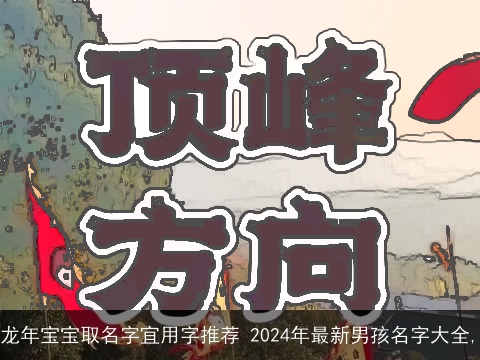 顶峰
方向

龙年宝宝取名字宜用字推荐 2024年最新男孩名字大全，